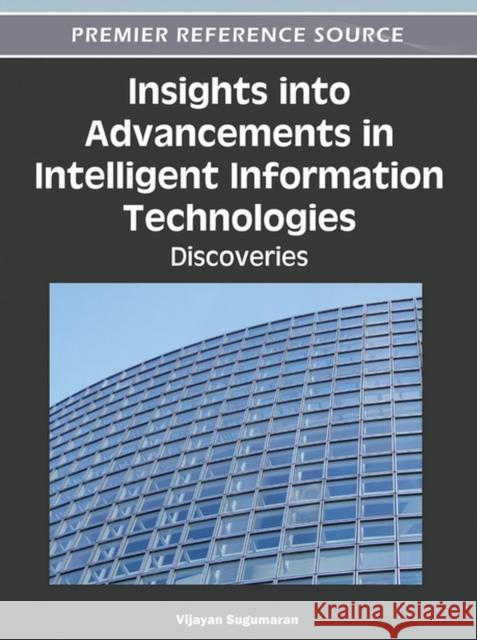 PREMIER REFERENCE SOURCE

Insights into Advancements in Intelligent Information Technologies

Discoveries

Vijayan Sugumaran

Kraina Książek